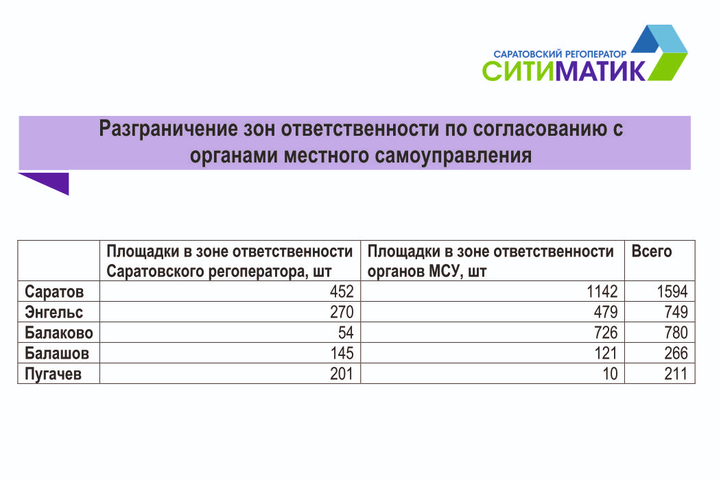 САРАТОВСКИЙ РЕГОПЕРАТОР
СИТИМАТИК

Разграничение зон ответственности по согласованию с органами местного самоуправления

| | Площадки в зоне ответственности Саратовского регоператора, шт | Площадки в зоне ответственности органов МСУ, шт | Всего |
|---|---|---|---|
| Саратов | 452 | 1142 | 1594 |
| Энгельс | 270 | 479 | 749 |
| Балаково | 54 | 726 | 780 |
| Балашов | 145 | 121 | 266 |
| Пугачев | 201 | 10 | 211 |